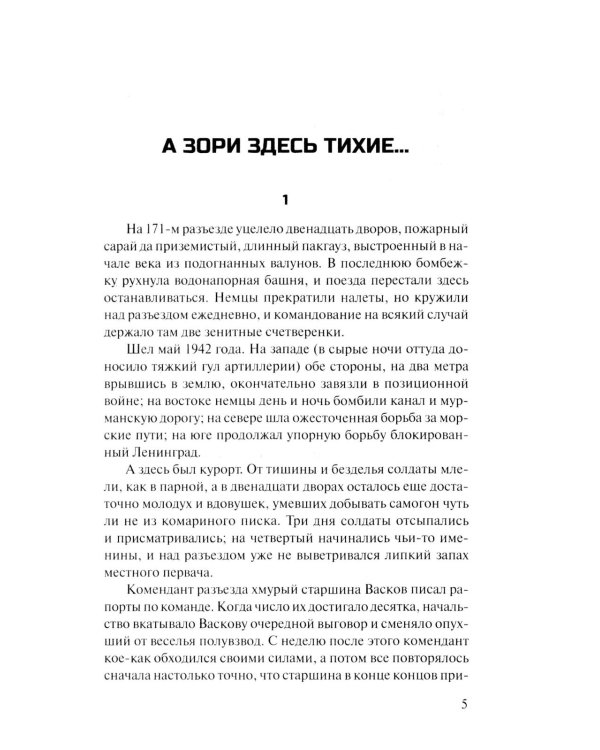 А ЗОРИ ЗДЕСЬ ТИХИЕ...

1

На 171-м разъезде уцелело двенадцать дворов, пожарный сарай да приземистый, длинный пакгауз, выстроенный в начале века из подогнанных валунов. В последнюю бомбежку рухнула водонапорная башня, и поезда перестали здесь останавливаться. Немцы прекратили налеты, но кружили над разъездом ежедневно, и командование на всякий случай держало там две зенитные счетверенки.

Шел май 1942 года. На западе (в сырые ночи оттуда доносило тяжкий гул артиллерии) обе стороны, на два метра врывшись в землю, окончательно завязли в позиционной войне; на востоке немцы день и ночь бомбили канал и мурманскую дорогу; на севере шла ожесточенная борьба за морские пути; на юге продолжал упорную борьбу блокированный Ленинград.

А здесь был курорт. От тишины и безделья солдаты млели, как в парной, а в двенадцати дворах осталось еще достаточно молодух и вдовушек, умевших добывать самогон чуть ли не из комариного писка. Три дня солдаты отсыпались и присматривались; на четвертый начинались чьи-то именины, и над разъездом уже не выветривался липкий запах местного первача.

Комендант разъезда хмурый старшина Васков писал рапорты по команде. Когда число их достигало десятка, начальство вкатывало Васкову очередной выговор и сменяло опухший от веселья полувзвод. С неделю после этого комендант кое-как обходился своими силами, а потом все повторялось сначала настолько точно, что старшина в конце концов при-

5